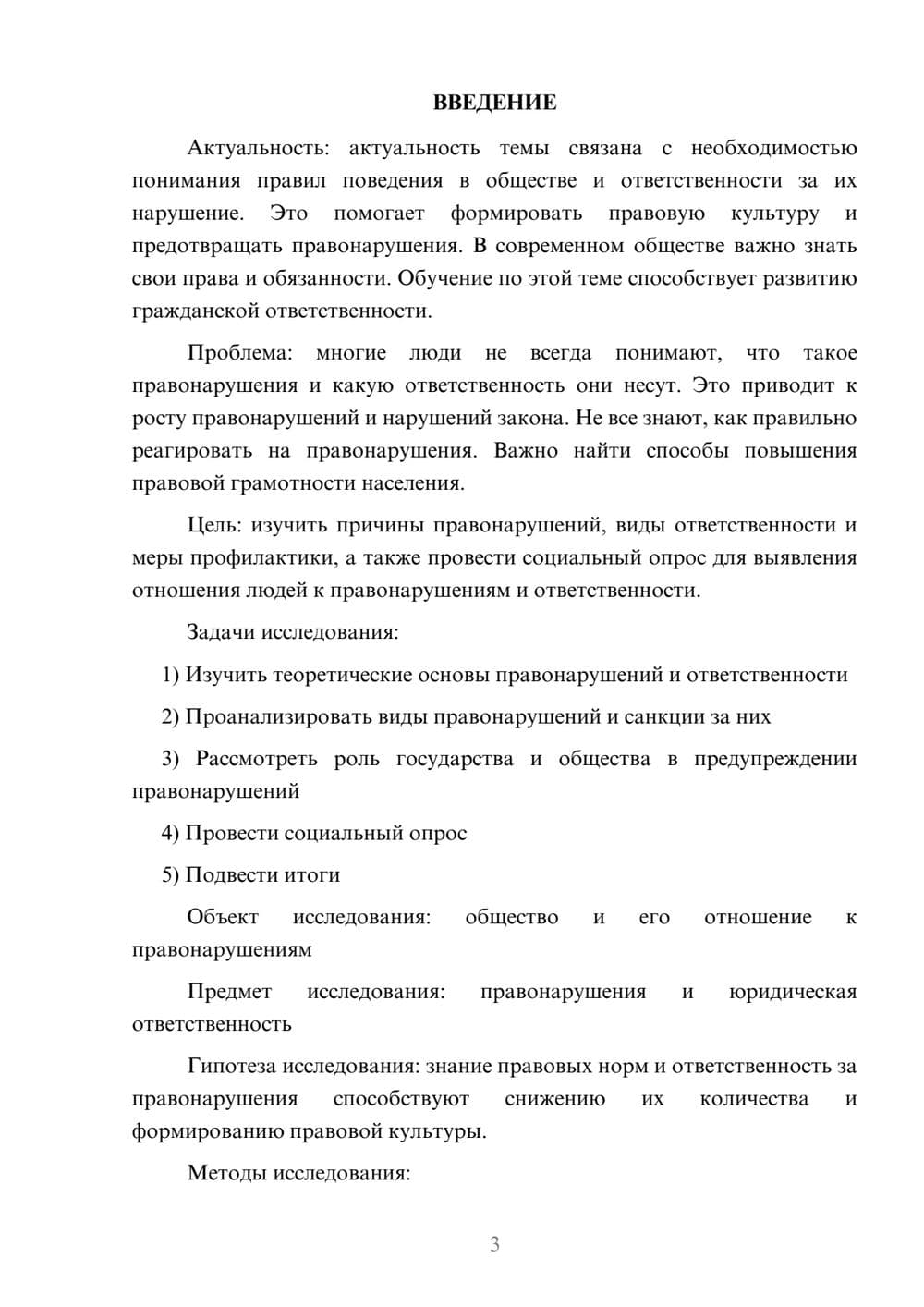 ВВЕДЕНИЕ

Актуальность: актуальность темы связана с необходимостью понимания правил поведения в обществе и ответственности за их нарушение. Это помогает формировать правовую культуру и предотвращать правонарушения. В современном обществе важно знать свои права и обязанности. Обучение по этой теме способствует развитию гражданской ответственности.

Проблема: многие люди не всегда понимают, что такое правонарушения и какую ответственность они несут. Это приводит к росту правонарушений и нарушений закона. Не все знают, как правильно реагировать на правонарушения. Важно найти способы повышения правовой грамотности населения.

Цель: изучить причины правонарушений, виды ответственности и меры профилактики, а также провести социальный опрос для выявления отношения людей к правонарушениям и ответственности.

Задачи исследования:

1) Изучить теоретические основы правонарушений и ответственности

2) Проанализировать виды правонарушений и санкции за них

3) Рассмотреть роль государства и общества в предупреждении правонарушений

4) Провести социальный опрос

5) Подвести итоги

Объект исследования: общество и его отношение к правонарушениям

Предмет исследования: правонарушения и юридическая ответственность

Гипотеза исследования: знание правовых норм и ответственность за правонарушения способствуют снижению их количества и формированию правовой культуры.

Методы исследования:

3